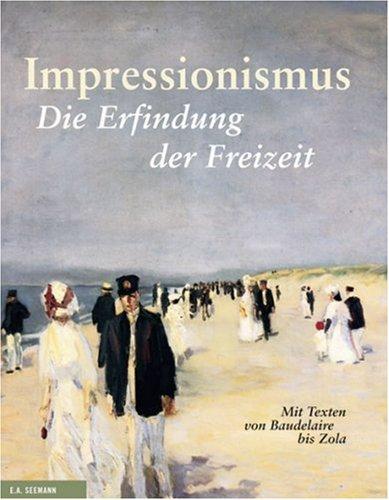 Impressionismus
Die Erfindung der Freizeit

Mit Texten von Baudelaire bis Zola

E.A. SEEMANN